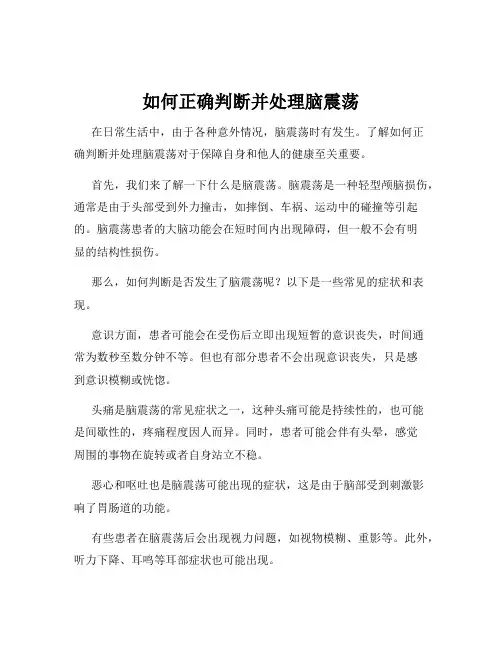 如何正确判断并处理脑震荡

在日常生活中，由于各种意外情况，脑震荡时有发生。了解如何正确判断并处理脑震荡对于保障自身和他人的健康至关重要。

首先，我们来了解一下什么是脑震荡。脑震荡是一种轻型颅脑损伤，通常是由于头部受到外力撞击，如摔倒、车祸、运动中的碰撞等引起的。脑震荡患者的大脑功能会在短时间内出现障碍，但一般不会有明显的结构性损伤。

那么，如何判断是否发生了脑震荡呢？以下是一些常见的症状和表现。

意识方面，患者可能会在受伤后立即出现短暂的意识丧失，时间通常为数秒至数分钟不等。但也有部分患者不会出现意识丧失，只是感到意识模糊或恍惚。

头痛是脑震荡的常见症状之一，这种头痛可能是持续性的，也可能是间歇性的，疼痛程度因人而异。同时，患者可能会伴有头晕，感觉周围的事物在旋转或者自身站立不稳。

恶心和呕吐也是脑震荡可能出现的症状，这是由于脑部受到刺激影响了胃肠道的功能。

有些患者在脑震荡后会出现视力问题，如视物模糊、重影等。此外，听力下降、耳鸣等耳部症状也可能出现。